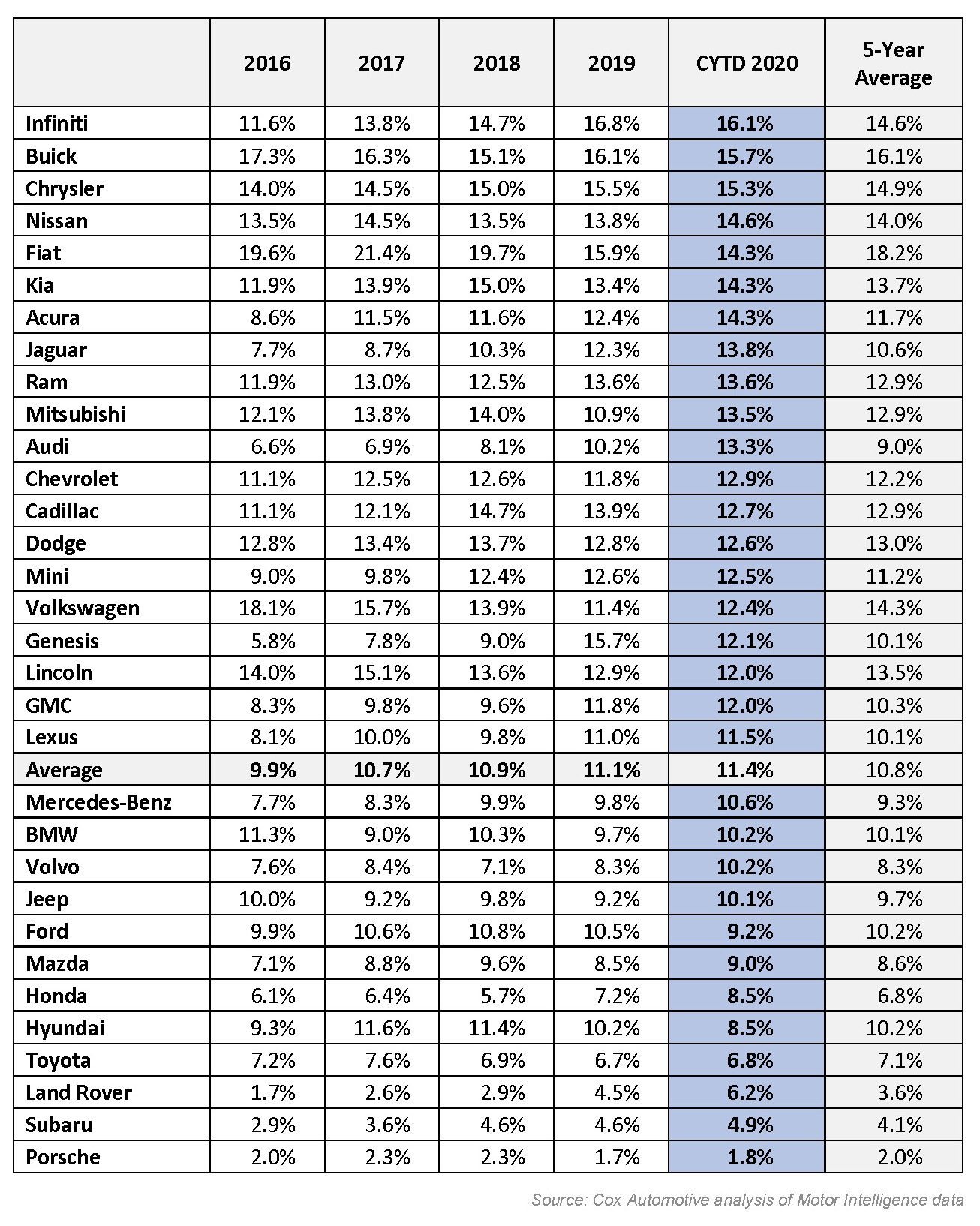 |  | 2016 | 2017 | 2018 | 2019 | CYTD 2020 | 5-Year Average |
|---|---|---|---|---|---|---|
| Infiniti | 11.6% | 13.8% | 14.7% | 16.8% | 16.1% | 14.6% |
| Buick | 17.3% | 16.3% | 15.1% | 16.1% | 15.7% | 16.1% |
| Chrysler | 14.0% | 14.5% | 15.0% | 15.5% | 15.3% | 14.9% |
| Nissan | 13.5% | 14.5% | 13.5% | 13.8% | 14.6% | 14.0% |
| Fiat | 19.6% | 21.4% | 19.7% | 15.9% | 14.3% | 18.2% |
| Kia | 11.9% | 13.9% | 15.0% | 13.4% | 14.3% | 13.7% |
| Acura | 8.6% | 11.5% | 11.6% | 12.4% | 14.3% | 11.7% |
| Jaguar | 7.7% | 8.7% | 10.3% | 12.3% | 13.8% | 10.6% |
| Ram | 11.9% | 13.0% | 12.5% | 13.6% | 13.6% | 12.9% |
| Mitsubishi | 12.1% | 13.8% | 14.0% | 10.9% | 13.5% | 12.9% |
| Audi | 6.6% | 6.9% | 8.1% | 10.2% | 13.3% | 9.0% |
| Chevrolet | 11.1% | 12.5% | 12.6% | 11.8% | 12.9% | 12.2% |
| Cadillac | 11.1% | 12.1% | 14.7% | 13.9% | 12.7% | 12.9% |
| Dodge | 12.8% | 13.4% | 13.7% | 12.8% | 12.6% | 13.0% |
| Mini | 9.0% | 9.8% | 12.4% | 12.6% | 12.5% | 11.2% |
| Volkswagen | 18.1% | 15.7% | 13.9% | 11.4% | 12.4% | 14.3% |
| Genesis | 5.8% | 7.8% | 9.0% | 15.7% | 12.1% | 10.1% |
| Lincoln | 14.0% | 15.1% | 13.6% | 12.9% | 12.0% | 13.5% |
| GMC | 8.3% | 9.8% | 9.6% | 11.8% | 12.0% | 10.3% |
| Lexus | 8.1% | 10.0% | 9.8% | 11.0% | 11.5% | 10.1% |
| Average | 9.9% | 10.7% | 10.9% | 11.1% | 11.4% | 10.8% |
| Mercedes-Benz | 7.7% | 8.3% | 9.9% | 9.8% | 10.6% | 9.3% |
| BMW | 11.3% | 9.0% | 10.3% | 9.7% | 10.2% | 10.1% |
| Volvo | 7.6% | 8.4% | 7.1% | 8.3% | 10.2% | 8.3% |
| Jeep | 10.0% | 9.2% | 9.8% | 9.2% | 10.1% | 9.7% |
| Ford | 9.9% | 10.6% | 10.8% | 10.5% | 9.2% | 10.2% |
| Mazda | 7.1% | 8.8% | 9.6% | 8.5% | 9.0% | 8.6% |
| Honda | 6.1% | 6.4% | 5.7% | 7.2% | 8.5% | 6.8% |
| Hyundai | 9.3% | 11.6% | 11.4% | 10.2% | 8.5% | 10.2% |
| Toyota | 7.2% | 7.6% | 6.9% | 6.7% | 6.8% | 7.1% |
| Land Rover | 1.7% | 2.6% | 2.9% | 4.5% | 6.2% | 3.6% |
| Subaru | 2.9% | 3.6% | 4.6% | 4.6% | 4.9% | 4.1% |
| Porsche | 2.0% | 2.3% | 2.3% | 1.7% | 1.8% | 2.0% |

Source: Cox Automotive analysis of Motor Intelligence data